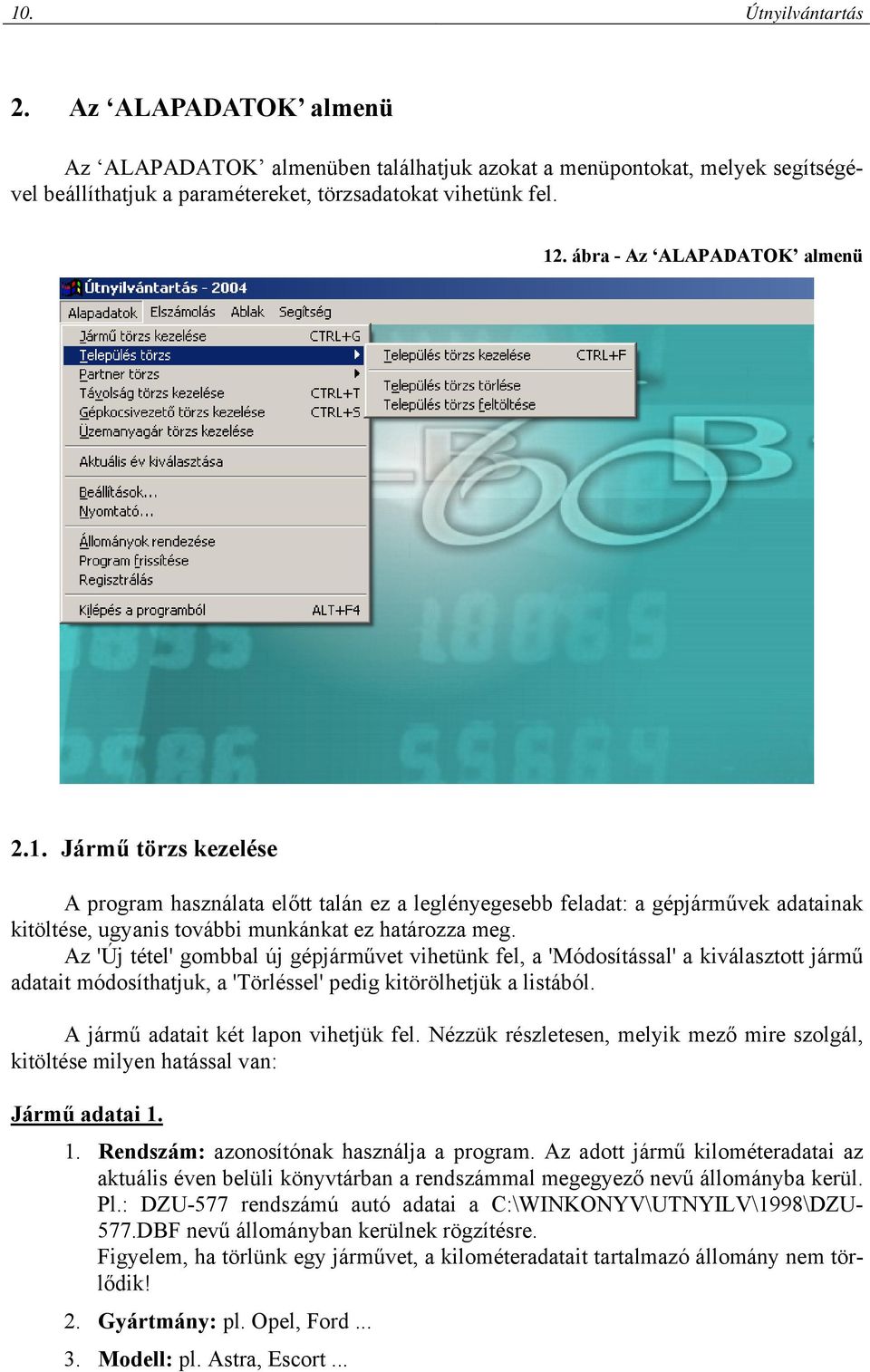 10.                                                                                                                    Útnyilvántartás

2. Az ‘ALAPADATOK’ almenü

Az ‘ALAPADATOK’ almenüben találhatjuk azokat a menüpontokat, melyek segítségével beállíthatjuk a paramétereket, törzsadatokat vihetünk fel.

12. ábra - Az ‘ALAPADATOK’ almenü

Útnyilvántartás - 2004
Alapadatok Elszámolás Ablak Segítség
Jármű törzs kezelése CTRL+G
Település törzs
Partner törzs
Távolság törzs kezelése CTRL+T
Gépkocsivezető törzs kezelése CTRL+S
Üzemanyagár törzs kezelése
Aktuális év kiválasztása
Beállítások...
Nyomtató...
Állományok rendezése
Program frissítése
Regisztrálás
Kilépés a programból ALT+F4
Település törzs kezelése CTRL+F
Település törzs törlése
Település törzs feltöltése

2.1. Jármű törzs kezelése

A program használata előtt talán ez a leglényegesebb feladat: a gépjárművek adatainak kitöltése, ugyanis további munkánkat ez határozza meg.
Az 'Új tétel' gombbal új gépjárművet vihetünk fel, a 'Módosítással' a kiválasztott jármű adatait módosíthatjuk, a 'Törléssel' pedig kitörölhetjük a listából.

A jármű adatait két lapon vihetjük fel. Nézzük részletesen, melyik mező mire szolgál, kitöltése milyen hatással van:

Jármű adatai 1.

1. Rendszám: azonosítónak használja a program. Az adott jármű kilométeradatai az aktuális éven belüli könyvtárban a rendszámmal megegyező nevű állományba kerül. Pl.: DZU-577 rendszámú autó adatai a C:\WINKONYV\UTNYILV\1998\DZU-577.DBF nevű állományban kerülnek rögzítésre.
Figyelem, ha törlünk egy járművet, a kilométeradatait tartalmazó állomány nem törlődik!

2. Gyártmány: pl. Opel, Ford ...

3. Modell: pl. Astra, Escort ...